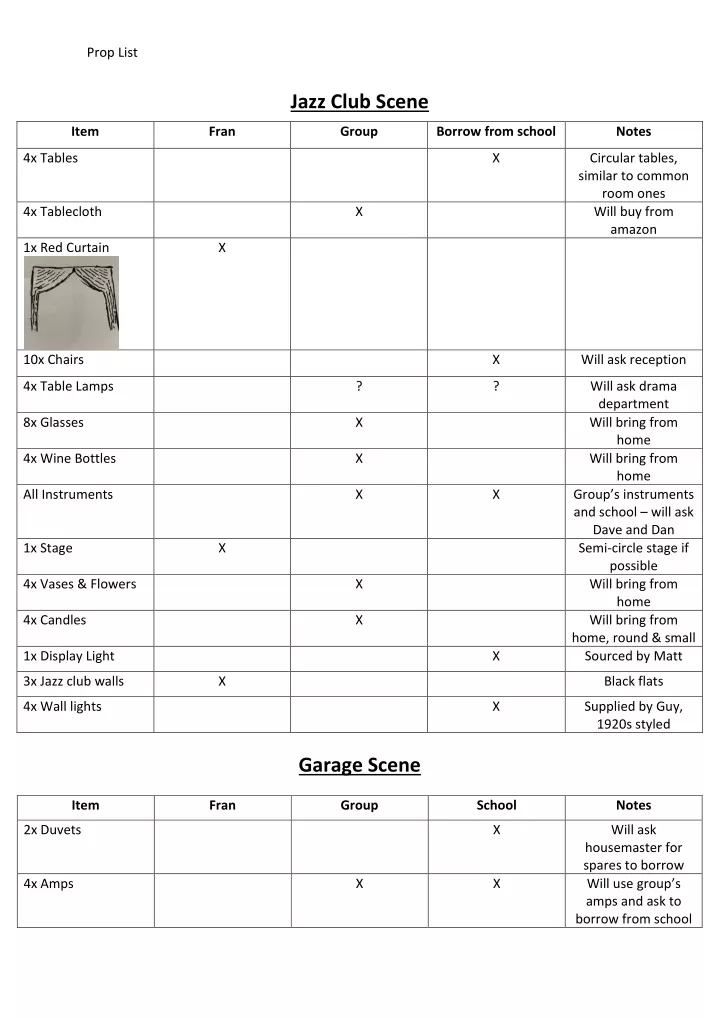 Prop List

Jazz Club Scene

| Item | Fran | Group | Borrow from school | Notes |
|---|---|---|---|---|
| 4x Tables | | | X | Circular tables, similar to common room ones |
| 4x Tablecloth | | X | | Will buy from amazon |
| 1x Red Curtain | X | | | |
| 10x Chairs | | | X | Will ask reception |
| 4x Table Lamps | | ? | ? | Will ask drama department |
| 8x Glasses | | X | | Will bring from home |
| 4x Wine Bottles | | X | | Will bring from home |
| All Instruments | | X | X | Group's instruments and school – will ask Dave and Dan |
| 1x Stage | X | | | Semi-circle stage if possible |
| 4x Vases & Flowers | | X | | Will bring from home |
| 4x Candles | | X | | Will bring from home, round & small |
| 1x Display Light | | | X | Sourced by Matt |
| 3x Jazz club walls | X | | | Black flats |
| 4x Wall lights | | | X | Supplied by Guy, 1920s styled |

Garage Scene

| Item | Fran | Group | School | Notes |
|---|---|---|---|---|
| 2x Duvets | | | X | Will ask housemaster for spares to borrow |
| 4x Amps | | X | X | Will use group's amps and ask to borrow from school |